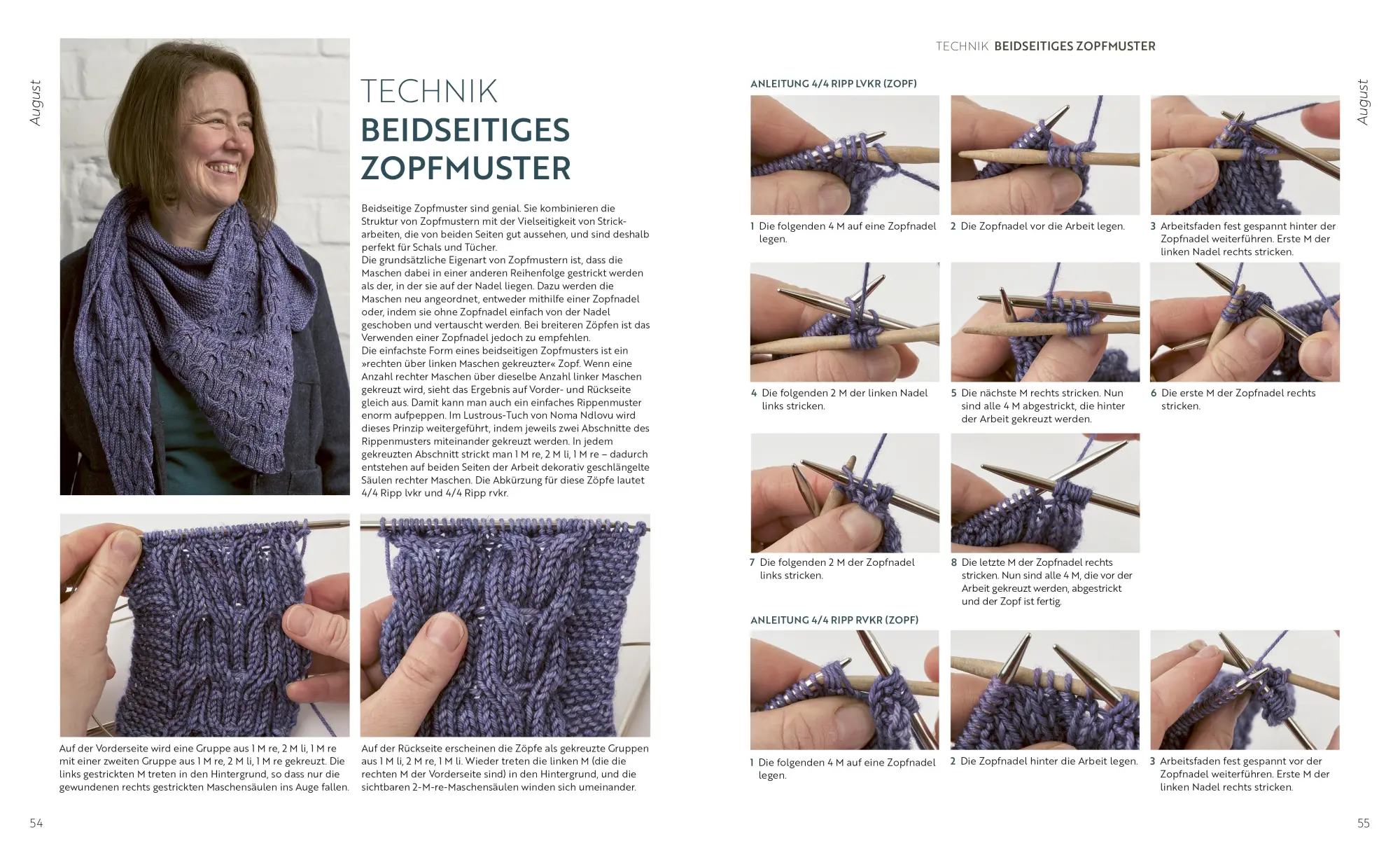 August

TECHNIK
BEIDSEITIGES ZOPFMUSTER

Beidseitige Zopfmuster sind genial. Sie kombinieren die Struktur von Zopfmustern mit der Vielseitigkeit von Strickarbeiten, die von beiden Seiten gut aussehen, und sind deshalb perfekt für Schals und Tücher.
Die grundsätzliche Eigenart von Zopfmustern ist, dass die Maschen dabei in einer anderen Reihenfolge gestrickt werden als der, in der sie auf der Nadel liegen. Dazu werden die Maschen neu angeordnet, entweder mithilfe einer Zopfnadel oder, indem sie ohne Zopfnadel einfach von der Nadel geschoben und vertauscht werden. Bei breiteren Zöpfen ist das Verwenden einer Zopfnadel jedoch zu empfehlen.
Die einfachste Form eines beidseitigen Zopfmusters ist ein »rechten über linken Maschen gekreuzter« Zopf. Wenn eine Anzahl rechter Maschen über dieselbe Anzahl linker Maschen gekreuzt wird, sieht das Ergebnis auf Vorder- und Rückseite gleich aus. Damit kann man auch ein einfaches Rippenmuster enorm aufpeppen. Im Lustrous-Tuch von Noma Ndlovu wird dieses Prinzip weitergeführt, indem jeweils zwei Abschnitte des Rippenmusters miteinander gekreuzt werden. In jedem gekreuzten Abschnitt strickt man 1 M re, 2 M li, 1 M re – dadurch entstehen auf beiden Seiten der Arbeit dekorativ geschlängelte Säulen rechter Maschen. Die Abkürzung für diese Zöpfe lautet 4/4 Ripp lvkr und 4/4 Ripp rvkr.

Auf der Vorderseite wird eine Gruppe aus 1 M re, 2 M li, 1 M re mit einer zweiten Gruppe aus 1 M re, 2 M li, 1 M re gekreuzt. Die links gestrickten M treten in den Hintergrund, so dass nur die gewundenen rechts gestrickten Maschensäulen ins Auge fallen.

Auf der Rückseite erscheinen die Zöpfe als gekreuzte Gruppen aus 1 M li, 2 M re, 1 M li. Wieder treten die linken M (die die rechten M der Vorderseite sind) in den Hintergrund, und die sichtbaren 2-M-re-Maschensäulen winden sich umeinander.

54

TECHNIK BEIDSEITIGES ZOPFMUSTER

August

ANLEITUNG 4/4 RIPP LVKR (ZOPF)

1 Die folgenden 4 M auf eine Zopfnadel legen.

2 Die Zopfnadel vor die Arbeit legen.

3 Arbeitsfaden fest gespannt hinter der Zopfnadel weiterführen. Erste M der linken Nadel rechts stricken.

4 Die folgenden 2 M der linken Nadel links stricken.

5 Die nächste M rechts stricken. Nun sind alle 4 M abgestrickt, die hinter der Arbeit gekreuzt werden.

6 Die erste M der Zopfnadel rechts stricken.

7 Die folgenden 2 M der Zopfnadel links stricken.

8 Die letzte M der Zopfnadel rechts stricken. Nun sind alle 4 M, die vor der Arbeit gekreuzt werden, abgestrickt und der Zopf ist fertig.

ANLEITUNG 4/4 RIPP RVKR (ZOPF)

1 Die folgenden 4 M auf eine Zopfnadel legen.

2 Die Zopfnadel hinter die Arbeit legen.

3 Arbeitsfaden fest gespannt vor der Zopfnadel weiterführen. Erste M der linken Nadel rechts stricken.

55